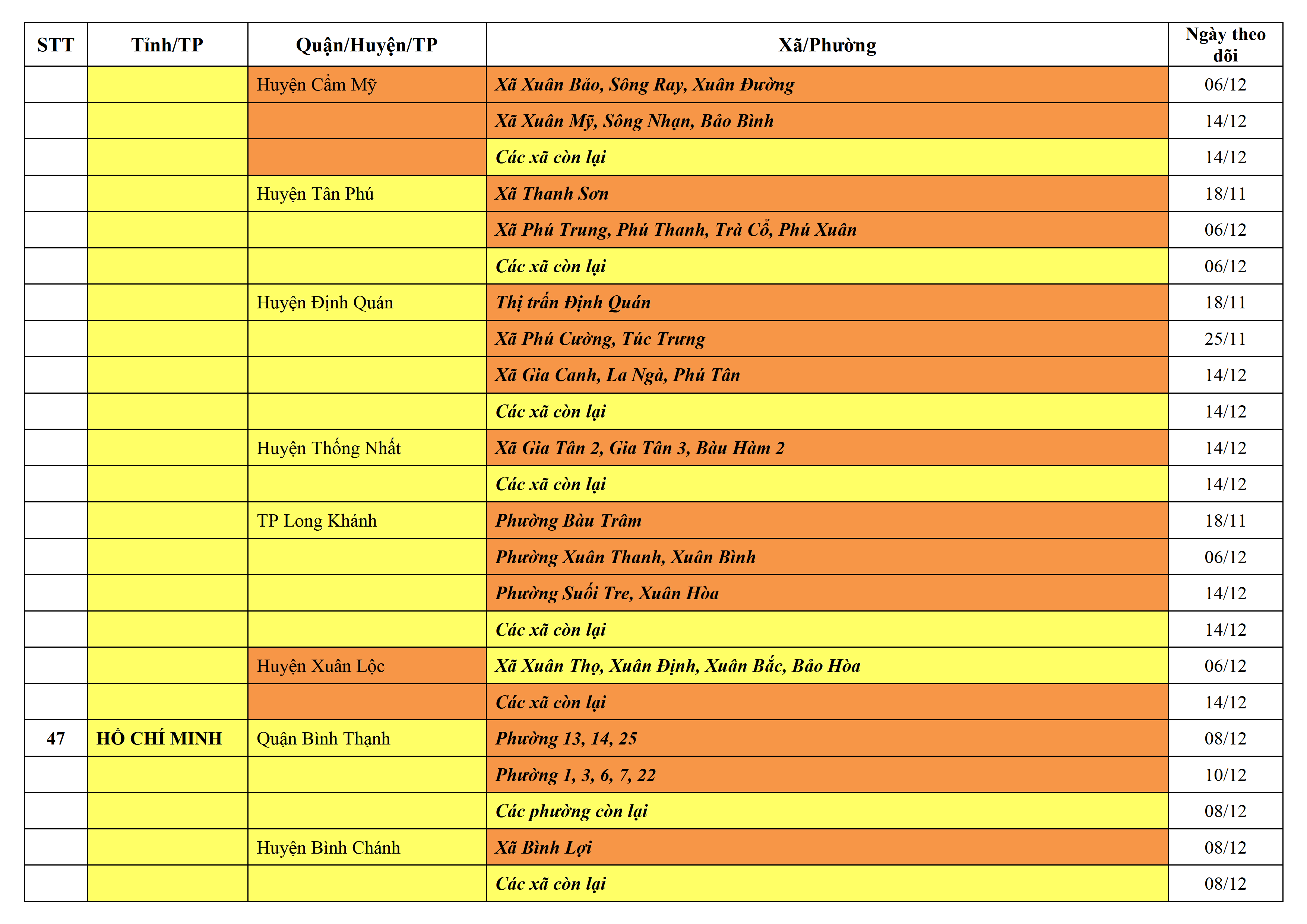 | STT | Tỉnh/TP | Quận/Huyện/TP | Xã/Phường | Ngày theo dõi |
|---|---|---|---|---|
| | | Huyện Cẩm Mỹ | Xã Xuân Bảo, Sông Ray, Xuân Đường | 06/12 |
| | | | Xã Xuân Mỹ, Sông Nhạn, Bảo Bình | 14/12 |
| | | | Các xã còn lại | 14/12 |
| | | Huyện Tân Phú | Xã Thanh Sơn | 18/11 |
| | | | Xã Phú Trung, Phú Thanh, Trà Cổ, Phú Xuân | 06/12 |
| | | | Các xã còn lại | 06/12 |
| | | Huyện Định Quán | Thị trấn Định Quán | 18/11 |
| | | | Xã Phú Cường, Túc Trưng | 25/11 |
| | | | Xã Gia Canh, La Ngà, Phú Tân | 14/12 |
| | | | Các xã còn lại | 14/12 |
| | | Huyện Thống Nhất | Xã Gia Tân 2, Gia Tân 3, Bàu Hàm 2 | 14/12 |
| | | | Các xã còn lại | 14/12 |
| | | TP Long Khánh | Phường Bàu Trâm | 18/11 |
| | | | Phường Xuân Thanh, Xuân Bình | 06/12 |
| | | | Phường Suối Tre, Xuân Hòa | 14/12 |
| | | | Các xã còn lại | 14/12 |
| | | Huyện Xuân Lộc | Xã Xuân Thọ, Xuân Định, Xuân Bắc, Bảo Hòa | 06/12 |
| | | | Các xã còn lại | 14/12 |
| 47 | HỒ CHÍ MINH | Quận Bình Thạnh | Phường 13, 14, 25 | 08/12 |
| | | | Phường 1, 3, 6, 7, 22 | 10/12 |
| | | | Các phường còn lại | 08/12 |
| | | Huyện Bình Chánh | Xã Bình Lợi | 08/12 |
| | | | Các xã còn lại | 08/12 |